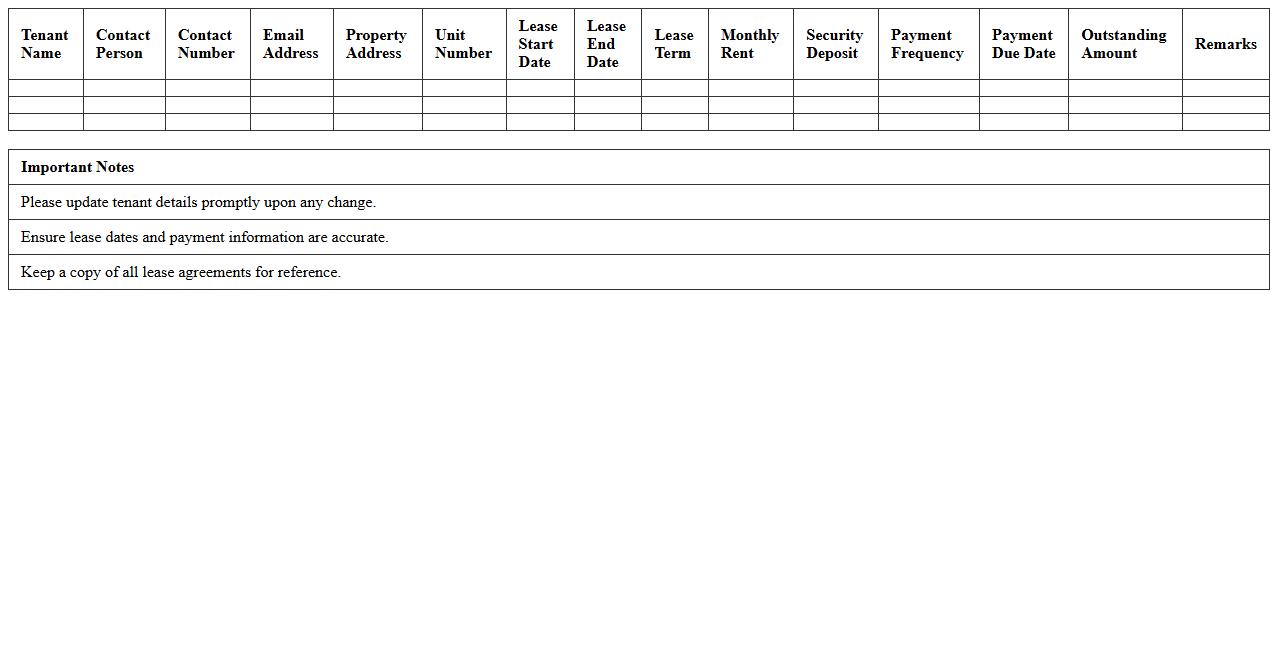 | Tenant Name | Contact Person | Contact Number | Email Address | Property Address | Unit Number | Lease Start Date | Lease End Date | Lease Term | Monthly Rent | Security Deposit | Payment Frequency | Payment Due Date | Outstanding Amount | Remarks |
|---|---|---|---|---|---|---|---|---|---|---|---|---|---|---|
| | | | | | | | | | | | | | | |
| | | | | | | | | | | | | | | |
| | | | | | | | | | | | | | | |

| Important Notes |
|---|
| Please update tenant details promptly upon any change. |
| Ensure lease dates and payment information are accurate. |
| Keep a copy of all lease agreements for reference. |